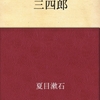 三四郎

夏目漱石